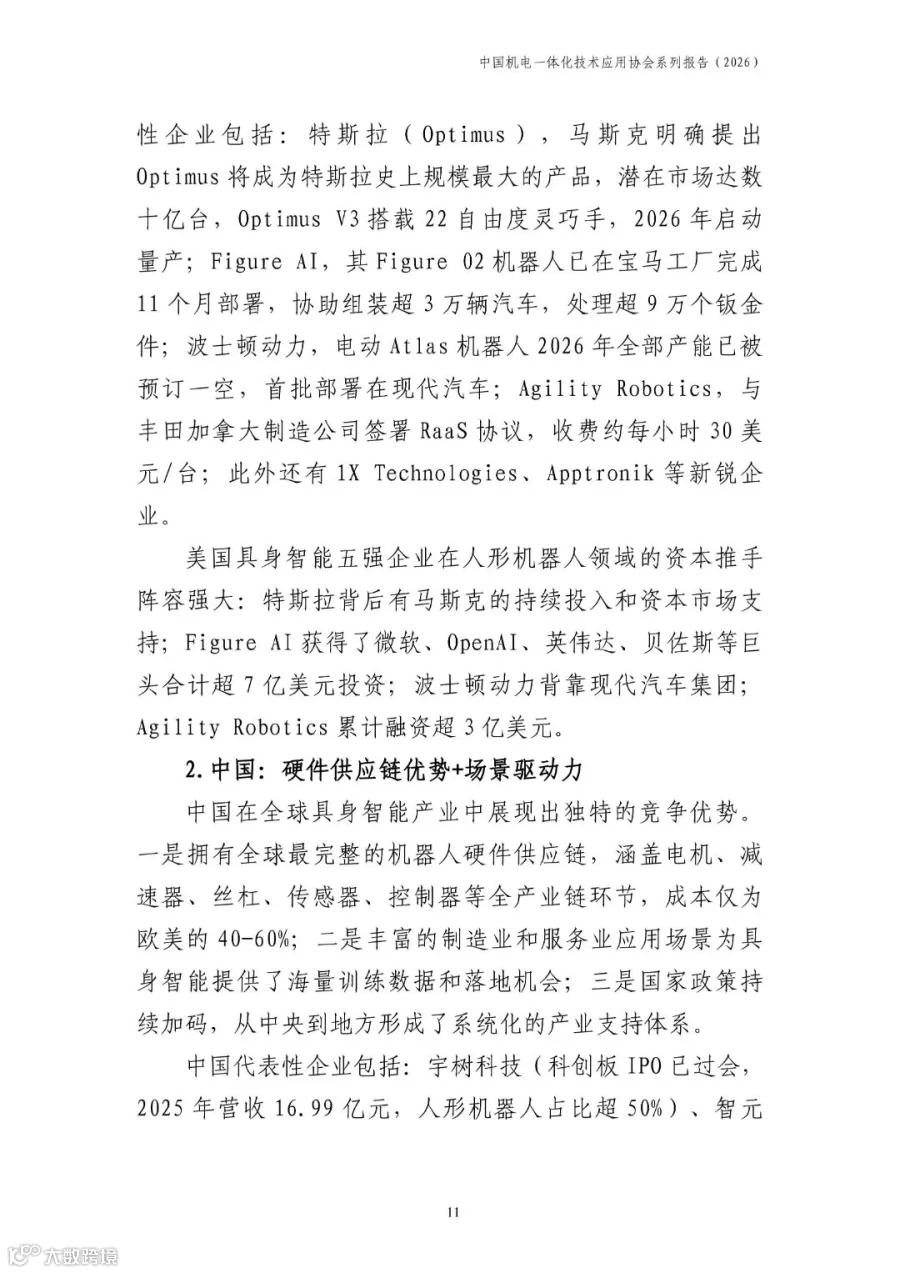 中国机电一体化技术应用协会系列报告（2026）

性企业包括：特斯拉（Optimus），马斯克明确提出Optimus将成为特斯拉史上规模最大的产品，潜在市场达数十亿台，Optimus V3搭载22自由度灵巧手，2026年启动量产；Figure AI，其Figure 02机器人已在宝马工厂完成11个月部署，协助组装超3万辆汽车，处理超9万个钣金件；波士顿动力，电动Atlas机器人2026年全部产能已被预订一空，首批部署在现代汽车；Agility Robotics，与丰田加拿大制造公司签署RaaS协议，收费约每小时30美元/台；此外还有1X Technologies、Apptronik等新锐企业。

美国具身智能五强企业在人形机器人领域的资本推手阵容强大：特斯拉背后有马斯克的持续投入和资本市场支持；Figure AI获得了微软、OpenAI、英伟达、贝佐斯等巨头合计超7亿美元投资；波士顿动力背靠现代汽车集团；Agility Robotics累计融资超3亿美元。

2.中国：硬件供应链优势+场景驱动力

中国在全球具身智能产业中展现出独特的竞争优势。一是拥有全球最完整的机器人硬件供应链，涵盖电机、减速器、丝杠、传感器、控制器等全产业链环节，成本仅为欧美的40-60%；二是丰富的制造业和服务业应用场景为具身智能提供了海量训练数据和落地机会；三是国家政策持续加码，从中央到地方形成了系统化的产业支持体系。

中国代表性企业包括：宇树科技（科创板IPO已过会，2025年营收16.99亿元，人形机器人占比超50%）、智元

11

大数跨境